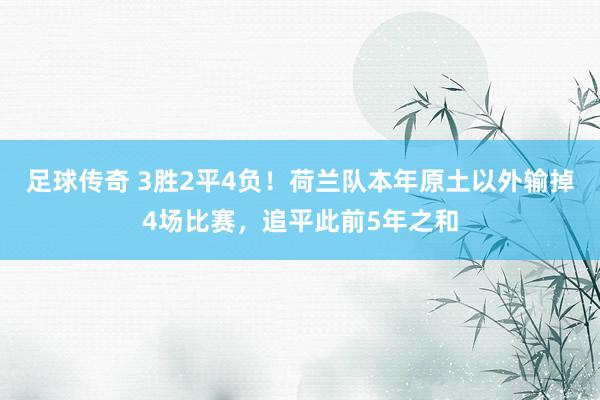 足球传奇 3胜2平4负！荷兰队本年原土以外输掉4场比赛，追平此前5年之和